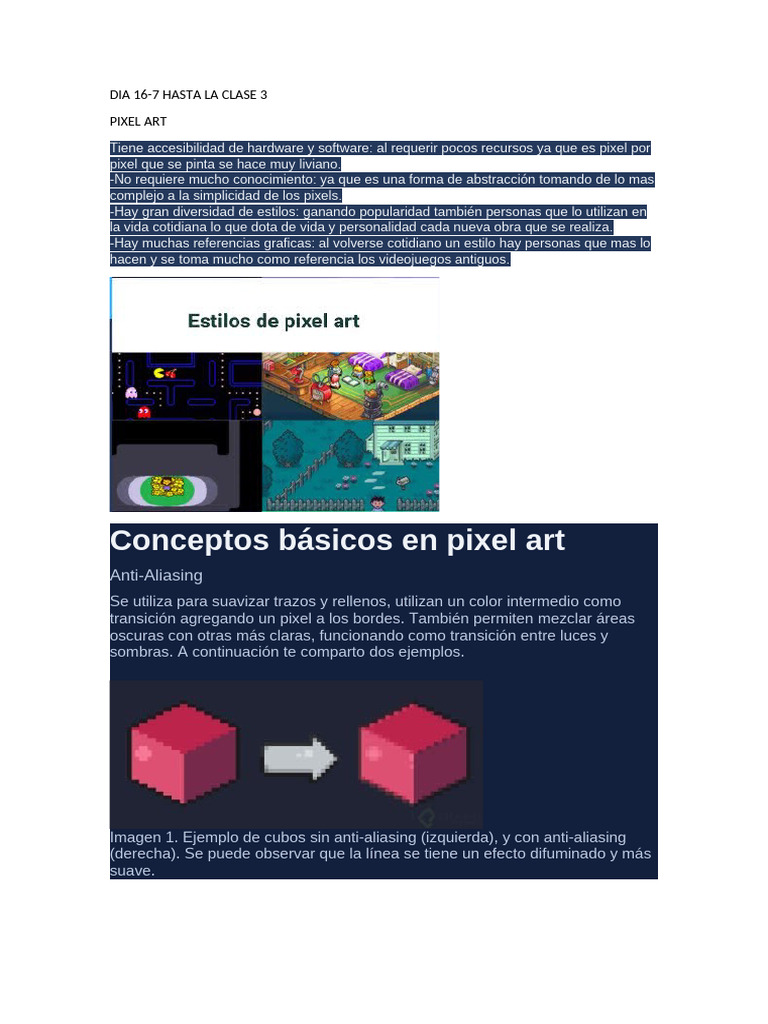 DIA 16-7 HASTA LA CLASE 3

PIXEL ART

Tiene accesibilidad de hardware y software: al requerir pocos recursos ya que es pixel por pixel que se pinta se hace muy liviano.
-No requiere mucho conocimiento: ya que es una forma de abstracción tomando de lo mas complejo a la simplicidad de los pixels.
-Hay gran diversidad de estilos: ganando popularidad también personas que lo utilizan en la vida cotidiana lo que dota de vida y personalidad cada nueva obra que se realiza.
-Hay muchas referencias graficas: al volverse cotidiano un estilo hay personas que mas lo hacen y se toma mucho como referencia los videojuegos antiguos.

Estilos de pixel art

Conceptos básicos en pixel art

Anti-Aliasing

Se utiliza para suavizar trazos y rellenos, utilizan un color intermedio como transición agregando un pixel a los bordes. También permiten mezclar áreas oscuras con otras más claras, funcionando como transición entre luces y sombras. A continuación te comparto dos ejemplos.

Imagen 1. Ejemplo de cubos sin anti-aliasing (izquierda), y con anti-aliasing (derecha). Se puede observar que la línea se tiene un efecto difuminado y más suave.